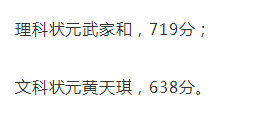 理科状元武家和，719分；

文科状元黄天琪，638分。